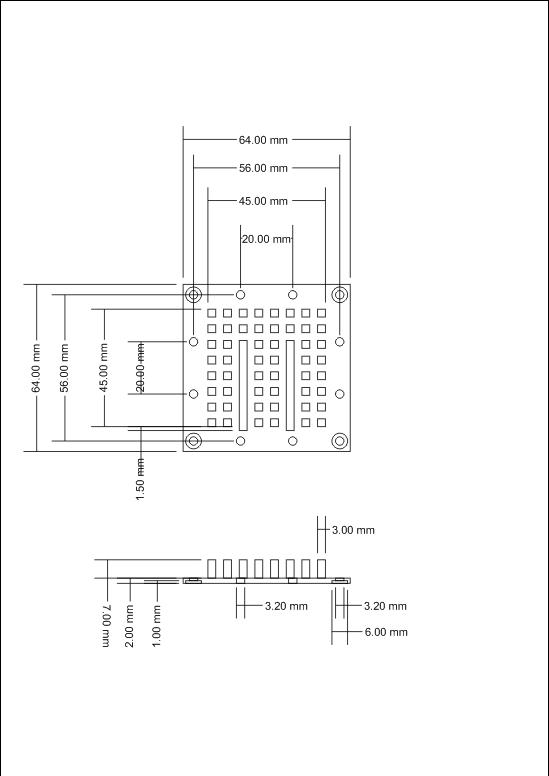 64.00 mm
56.00 mm
45.00 mm
20.00 mm
64.00 mm
56.00 mm
45.00 mm
20.00 mm
1.50 mm
3.00 mm
3.20 mm
3.20 mm
6.00 mm
7.00 mm
2.00 mm
1.00 mm